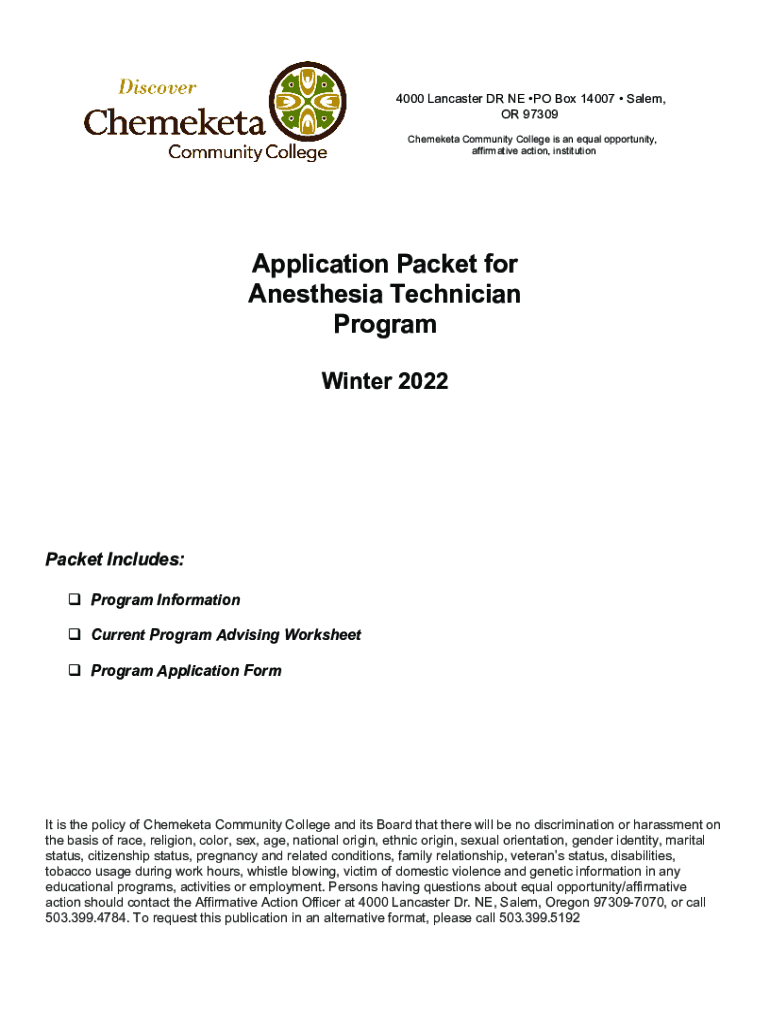 Discover
Chemeketa
Community College

4000 Lancaster DR NE •PO Box 14007 • Salem, OR 97309

Chemeketa Community College is an equal opportunity, affirmative action, institution

Application Packet for Anesthesia Technician Program

Winter 2022

Packet Includes:

❑ Program Information

❑ Current Program Advising Worksheet

❑ Program Application Form

It is the policy of Chemeketa Community College and its Board that there will be no discrimination or harassment on the basis of race, religion, color, sex, age, national origin, ethnic origin, sexual orientation, gender identity, marital status, citizenship status, pregnancy and related conditions, family relationship, veteran's status, disabilities, tobacco usage during work hours, whistle blowing, victim of domestic violence and genetic information in any educational programs, activities or employment. Persons having questions about equal opportunity/affirmative action should contact the Affirmative Action Officer at 4000 Lancaster Dr. NE, Salem, Oregon 97309-7070, or call 503.399.4784. To request this publication in an alternative format, please call 503.399.5192